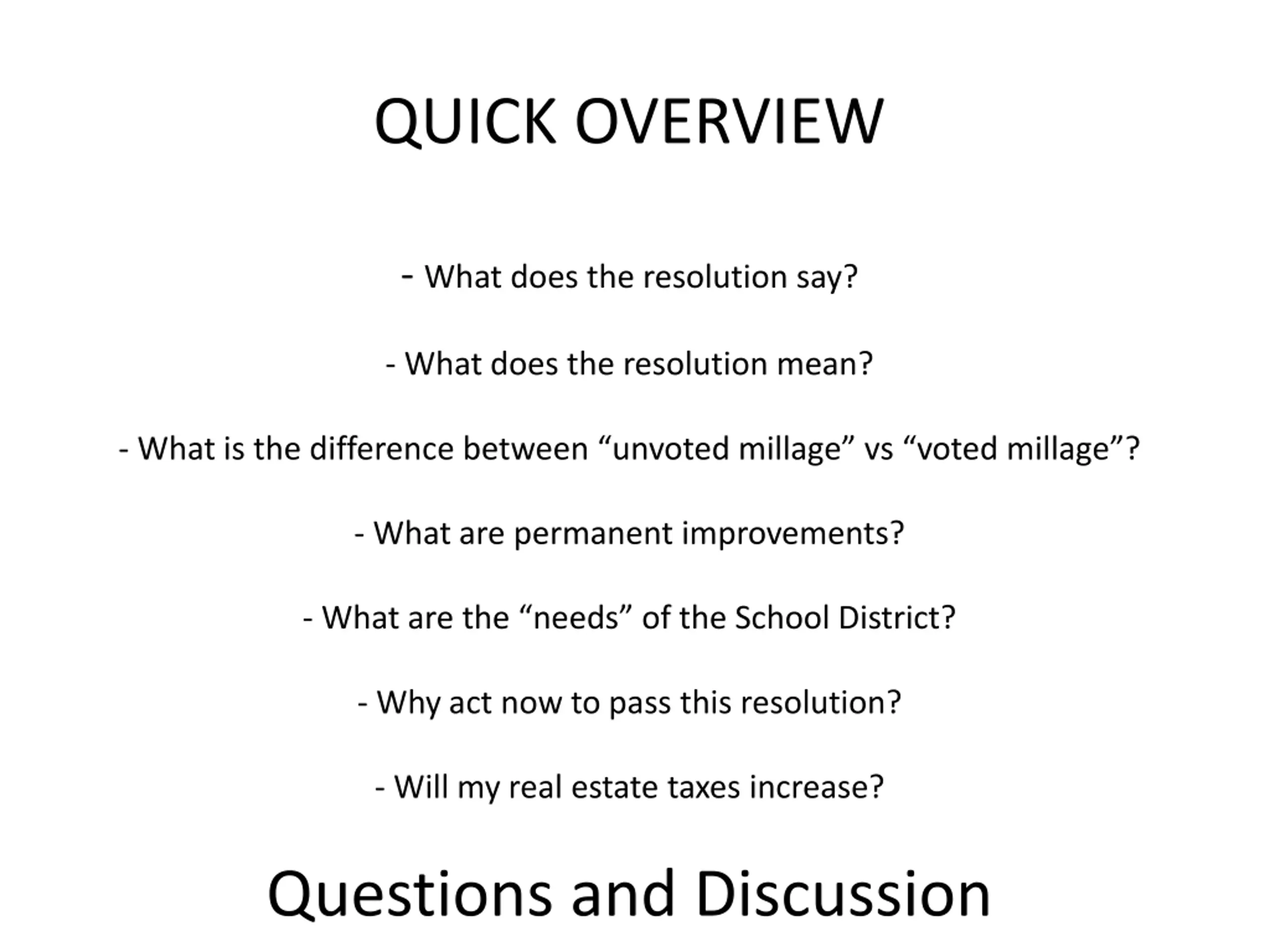 QUICK OVERVIEW

- What does the resolution say?

- What does the resolution mean?

- What is the difference between “unvoted millage” vs “voted millage”?

- What are permanent improvements?

- What are the “needs” of the School District?

- Why act now to pass this resolution?

- Will my real estate taxes increase?

Questions and Discussion